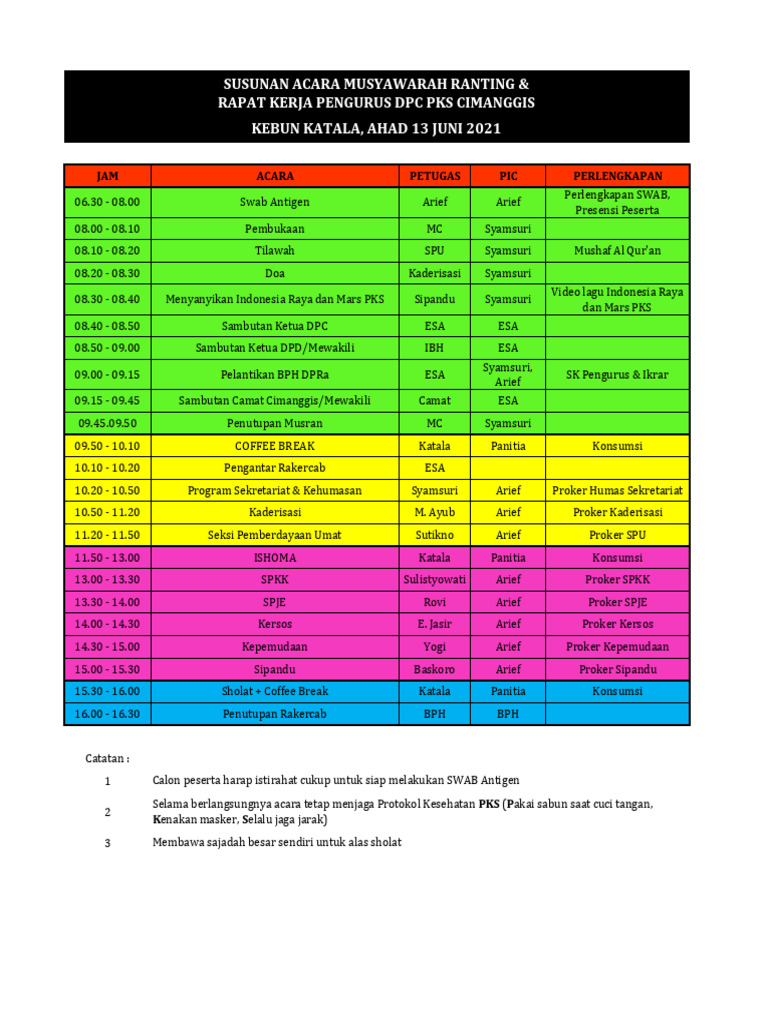 SUSUNAN ACARA MUSYAWARAH RANTING &
RAPAT KERJA PENGURUS DPC PKS CIMANGGIS

KEBUN KATALA, AHAD 13 JUNI 2021

| JAM | ACARA | PETUGAS | PIC | PERLENGKAPAN |
|---|---|---|---|---|
| 06.30 - 08.00 | Swab Antigen | Arief | Arief | Perlengkapan SWAB, Presensi Peserta |
| 08.00 - 08.10 | Pembukaan | MC | Syamsuri | |
| 08.10 - 08.20 | Tilawah | SPU | Syamsuri | Mushaf Al Qur'an |
| 08.20 - 08.30 | Doa | Kaderisasi | Syamsuri | |
| 08.30 - 08.40 | Menyanyikan Indonesia Raya dan Mars PKS | Sipandu | Syamsuri | Video lagu Indonesia Raya dan Mars PKS |
| 08.40 - 08.50 | Sambutan Ketua DPC | ESA | ESA | |
| 08.50 - 09.00 | Sambutan Ketua DPD/Mewakili | IBH | ESA | |
| 09.00 - 09.15 | Pelantikan BPH DPRa | ESA | Syamsuri, Arief | SK Pengurus & Ikrar |
| 09.15 - 09.45 | Sambutan Camat Cimanggis/Mewakili | Camat | ESA | |
| 09.45.09.50 | Penutupan Musran | MC | Syamsuri | |
| 09.50 - 10.10 | COFFEE BREAK | Katala | Panitia | Konsumsi |
| 10.10 - 10.20 | Pengantar Rakercab | ESA | | |
| 10.20 - 10.50 | Program Sekretariat & Kehumasan | Syamsuri | Arief | Proker Humas Sekretariat |
| 10.50 - 11.20 | Kaderisasi | M. Ayub | Arief | Proker Kaderisasi |
| 11.20 - 11.50 | Seksi Pemberdayaan Umat | Sutikno | Arief | Proker SPU |
| 11.50 - 13.00 | ISHOMA | Katala | Panitia | Konsumsi |
| 13.00 - 13.30 | SPKK | Sulistyowati | Arief | Proker SPKK |
| 13.30 - 14.00 | SPJE | Rovi | Arief | Proker SPJE |
| 14.00 - 14.30 | Kersos | E. Jasir | Arief | Proker Kersos |
| 14.30 - 15.00 | Kepemudaan | Yogi | Arief | Proker Kepemudaan |
| 15.00 - 15.30 | Sipandu | Baskoro | Arief | Proker Sipandu |
| 15.30 - 16.00 | Sholat + Coffee Break | Katala | Panitia | Konsumsi |
| 16.00 - 16.30 | Penutupan Rakercab | BPH | BPH | |

Catatan :

1 Calon peserta harap istirahat cukup untuk siap melakukan SWAB Antigen

2 Selama berlangsungnya acara tetap menjaga Protokol Kesehatan PKS (Pakai sabun saat cuci tangan, Kenakan masker, Selalu jaga jarak)

3 Membawa sajadah besar sendiri untuk alas sholat